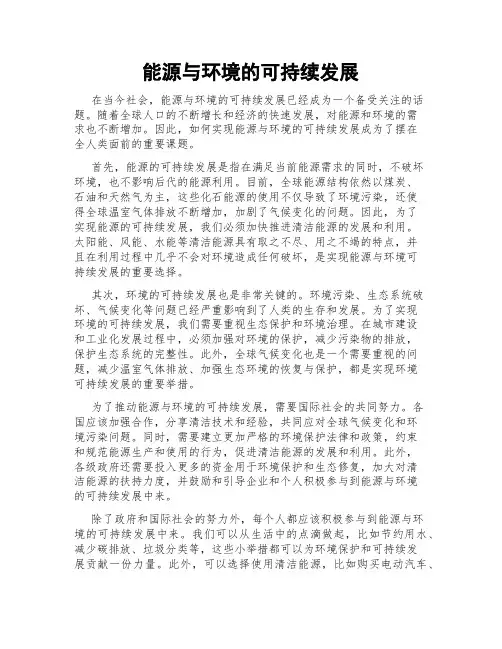 能源与环境的可持续发展

在当今社会，能源与环境的可持续发展已经成为一个备受关注的话题。随着全球人口的不断增长和经济的快速发展，对能源和环境的需求也不断增加。因此，如何实现能源与环境的可持续发展成为了摆在全人类面前的重要课题。

首先，能源的可持续发展是指在满足当前能源需求的同时，不破坏环境，也不影响后代的能源利用。目前，全球能源结构依然以煤炭、石油和天然气为主，这些化石能源的使用不仅导致了环境污染，还使得全球温室气体排放不断增加，加剧了气候变化的问题。因此，为了实现能源的可持续发展，我们必须加快推进清洁能源的发展和利用。太阳能、风能、水能等清洁能源具有取之不尽、用之不竭的特点，并且在利用过程中几乎不会对环境造成任何破坏，是实现能源与环境可持续发展的重要选择。

其次，环境的可持续发展也是非常关键的。环境污染、生态系统破坏、气候变化等问题已经严重影响到了人类的生存和发展。为了实现环境的可持续发展，我们需要重视生态保护和环境治理。在城市建设和工业化发展过程中，必须加强对环境的保护，减少污染物的排放，保护生态系统的完整性。此外，全球气候变化也是一个需要重视的问题，减少温室气体排放、加强生态环境的恢复与保护，都是实现环境可持续发展的重要举措。

为了推动能源与环境的可持续发展，需要国际社会的共同努力。各国应该加强合作，分享清洁技术和经验，共同应对全球气候变化和环境污染问题。同时，需要建立更加严格的环境保护法律和政策，约束和规范能源生产和使用的行为，促进清洁能源的发展和利用。此外，各级政府还需要投入更多的资金用于环境保护和生态修复，加大对清洁能源的扶持力度，并鼓励和引导企业和个人积极参与到能源与环境的可持续发展中来。

除了政府和国际社会的努力外，每个人都应该积极参与到能源与环境的可持续发展中来。我们可以从生活中的点滴做起，比如节约用水、减少碳排放、垃圾分类等，这些小举措都可以为环境保护和可持续发展贡献一份力量。此外，可以选择使用清洁能源，比如购买电动汽车、